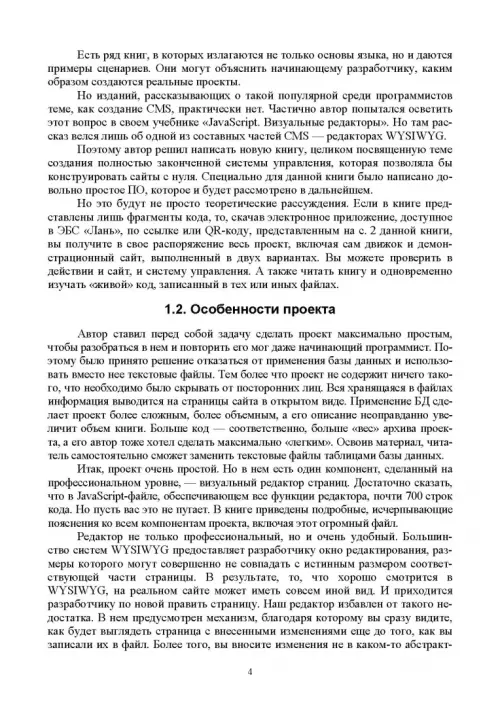 Есть ряд книг, в которых излагаются не только основы языка, но и даются примеры сценариев. Они могут объяснить начинающему разработчику, каким образом создаются реальные проекты.

Но изданий, рассказывающих о такой популярной среди программистов теме, как создание CMS, практически нет. Частично автор попытался осветить этот вопрос в своем учебнике «JavaScript. Визуальные редакторы». Но там рассказ велся лишь об одной из составных частей CMS — редакторах WYSIWYG.

Поэтому автор решил написать новую книгу, целиком посвященную теме создания полностью законченной системы управления, которая позволяла бы конструировать сайты с нуля. Специально для данной книги было написано довольно простое ПО, которое и будет рассмотрено в дальнейшем.

Но это будут не просто теоретические рассуждения. Если в книге представлены лишь фрагменты кода, то, скачав электронное приложение, доступное в ЭБС «Лань», по ссылке или QR-коду, представленным на с. 2 данной книги, вы получите в свое распоряжение весь проект, включая сам движок и демонстрационный сайт, выполненный в двух вариантах. Вы можете проверить в действии и сайт, и систему управления. А также читать книгу и одновременно изучать «живой» код, записанный в тех или иных файлах.

1.2. Особенности проекта

Автор ставил перед собой задачу сделать проект максимально простым, чтобы разобраться в нем и повторить его мог даже начинающий программист. Поэтому было принято решение отказаться от применения базы данных и использовать вместо нее текстовые файлы. Тем более что проект не содержит ничего такого, что необходимо было скрывать от посторонних лиц. Вся хранящаяся в файлах информация выводится на страницы сайта в открытом виде. Применение БД сделает проект более сложным, более объемным, а его описание неоправданно увеличит объем книги. Больше код — соответственно, больше «вес» архива проекта, а его автор тоже хотел сделать максимально «легким». Освоив материал, читатель самостоятельно сможет заменить текстовые файлы таблицами базы данных.

Итак, проект очень простой. Но в нем есть один компонент, сделанный на профессиональном уровне, — визуальный редактор страниц. Достаточно сказать, что в JavaScript-файле, обеспечивающем все функции редактора, почти 700 строк кода. Но пусть вас это не пугает. В книге приведены подробные, исчерпывающие пояснения ко всем компонентам проекта, включая этот огромный файл.

Редактор не только профессиональный, но и очень удобный. Большинство систем WYSIWYG предоставляет разработчику окно редактирования, размеры которого могут совершенно не совпадать с истинным размером соответствующей части страницы. В результате, то, что хорошо смотрится в WYSIWYG, на реальном сайте может иметь совсем иной вид. И приходится разработчику по новой править страницу. Наш редактор избавлен от такого недостатка. В нем предусмотрен механизм, благодаря которому вы сразу видите, как будет выглядеть страница с внесенными изменениями еще до того, как вы записали их в файл. Более того, вы вносите изменения не в каком-то абстракт-

4